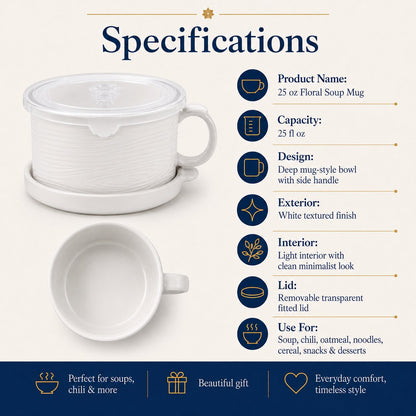 Specifications

Product Name:
25 oz Floral Soup Mug

Capacity:
25 fl oz

Design:
Deep mug-style bowl with side handle

Exterior:
White textured finish

Interior:
Light interior with clean minimalist look

Lid:
Removable transparent fitted lid

Use For:
Soup, chili, oatmeal, noodles, cereal, snacks & desserts

Perfect for soups, chili & more

Beautiful gift

Everyday comfort, timeless style